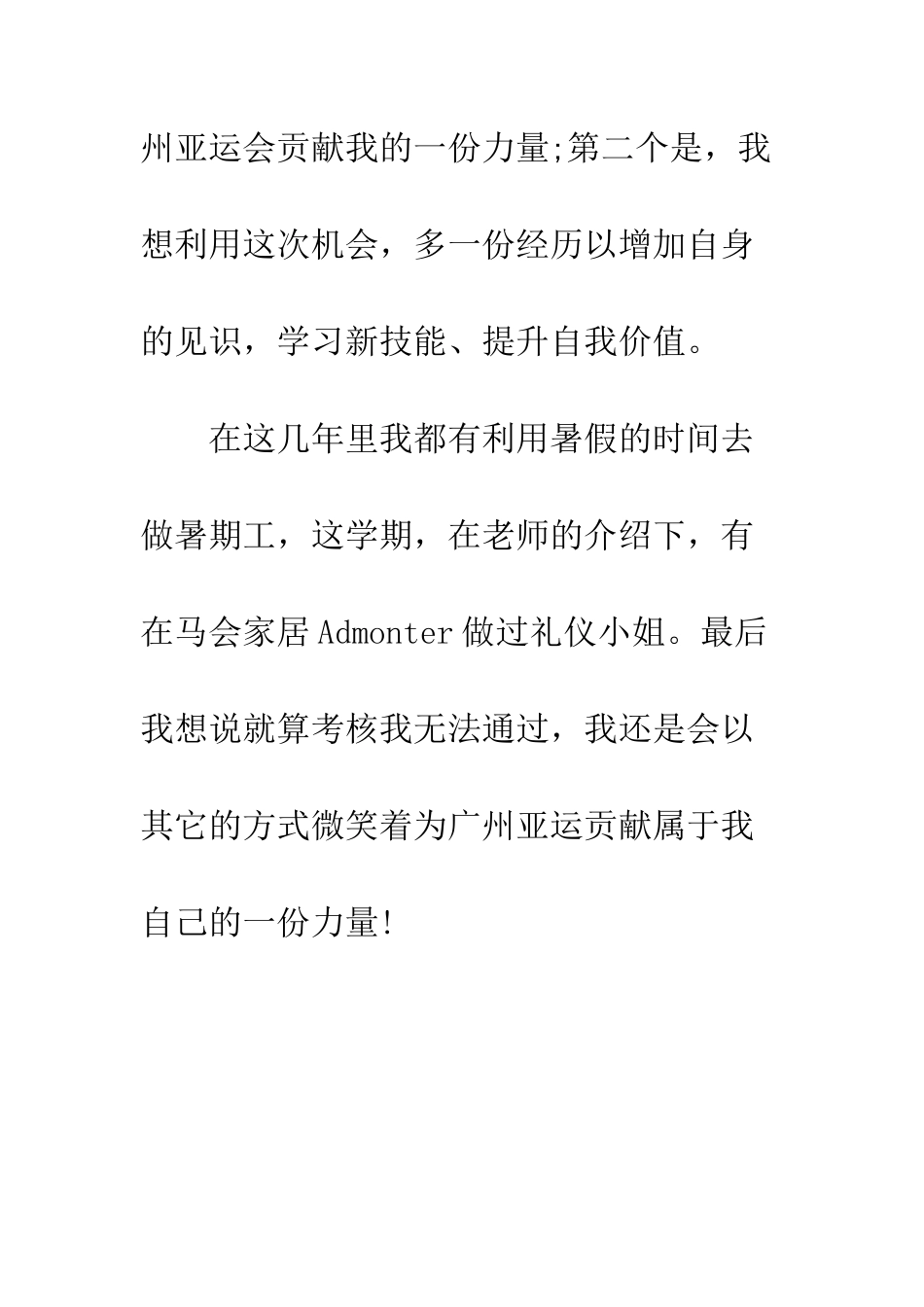 州亚运会贡献我的一份力量;第二个是，我想利用这次机会，多一份经历以增加自身的见识，学习新技能、提升自我价值。

在这几年里我都有利用暑假的时间去做暑期工，这学期，在老师的介绍下，有在马会家居 Admonter 做过礼仪小姐。最后我想说就算考核我无法通过，我还是会以其它的方式微笑着为广州亚运贡献属于我自己的一份力量!